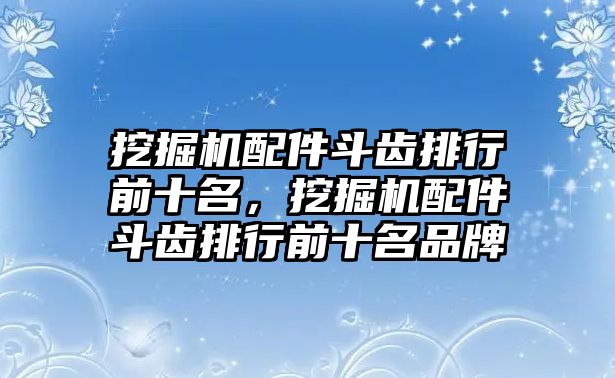 挖掘机配件斗齿排行前十名，挖掘机配件斗齿排行前十名品牌